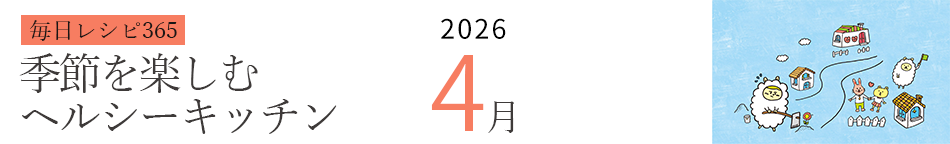 毎日レシピ365
季節を楽しむ
ヘルシーキッチン

2026
4月